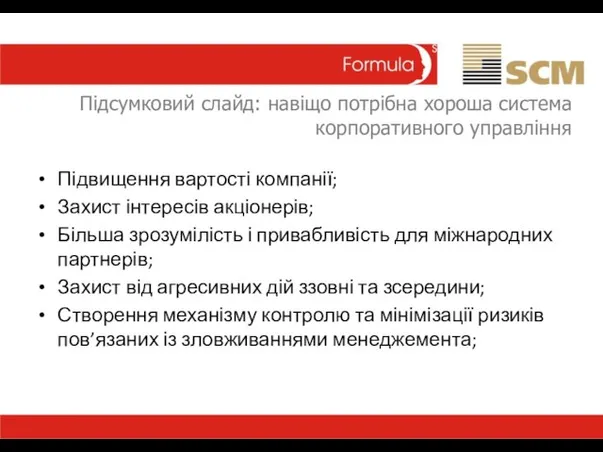 Formula S

SCM

Підсумковий слайд: навіщо потрібна хороша система корпоративного управління

• Підвищення вартості компанії;
• Захист інтересів акціонерів;
• Більша зрозумілість і привабливість для міжнародних партнерів;
• Захист від агресивних дій ззовні та зсередини;
• Створення механізму контролю та мінімізації ризиків пов’язаних із зловживаннями менеджемента;